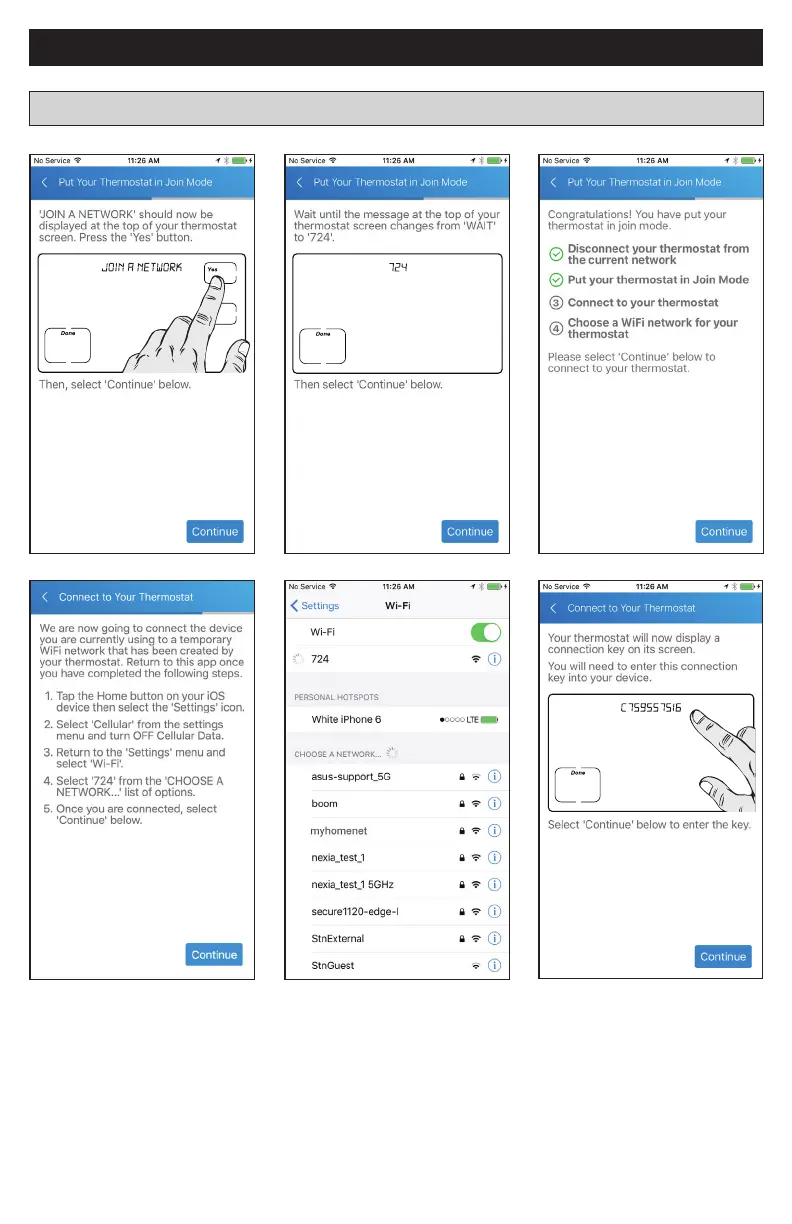 No Service 11:26 AM

Put Your Thermostat in Join Mode

'JOIN A NETWORK' should now be displayed at the top of your thermostat screen. Press the 'Yes' button.

JOIN A NETWORK

Yes

Done

Then, select 'Continue' below.

Continue

No Service 11:26 AM

Put Your Thermostat in Join Mode

Wait until the message at the top of your thermostat screen changes from 'WAIT' to '724'.

724

Done

Then select 'Continue' below.

Continue

No Service 11:26 AM

Put Your Thermostat in Join Mode

Congratulations! You have put your thermostat in join mode.

Disconnect your thermostat from the current network

Put your thermostat in Join Mode

③ Connect to your thermostat

④ Choose a WiFi network for your thermostat

Please select 'Continue' below to connect to your thermostat.

Continue

Connect to Your Thermostat

We are now going to connect the device you are currently using to a temporary WiFi network that has been created by your thermostat. Return to this app once you have completed the following steps.

1. Tap the Home button on your iOS device then select the 'Settings' icon.
2. Select 'Cellular' from the settings menu and turn OFF Cellular Data.
3. Return to the 'Settings' menu and select 'Wi-Fi'.
4. Select '724' from the 'CHOOSE A NETWORK...' list of options.
5. Once you are connected, select 'Continue' below.

Continue

No Service 11:26 AM

Settings Wi-Fi

Wi-Fi

724

PERSONAL HOTSPOTS

White iPhone 6 LTE

CHOOSE A NETWORK...

asus-support_5G

boom

myhomenet

nexia_test_1

nexia_test_1 5GHz

secure1120-edge-l

StnExternal

StnGuest

No Service 11:26 AM

Connect to Your Thermostat

Your thermostat will now display a connection key on its screen.

You will need to enter this connection key into your device.

C759557516

Done

Select 'Continue' below to enter the key.

Continue